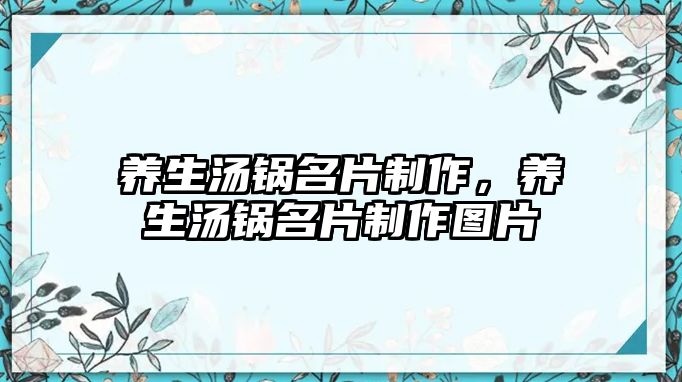 养生汤锅名片制作，养生汤锅名片制作图片